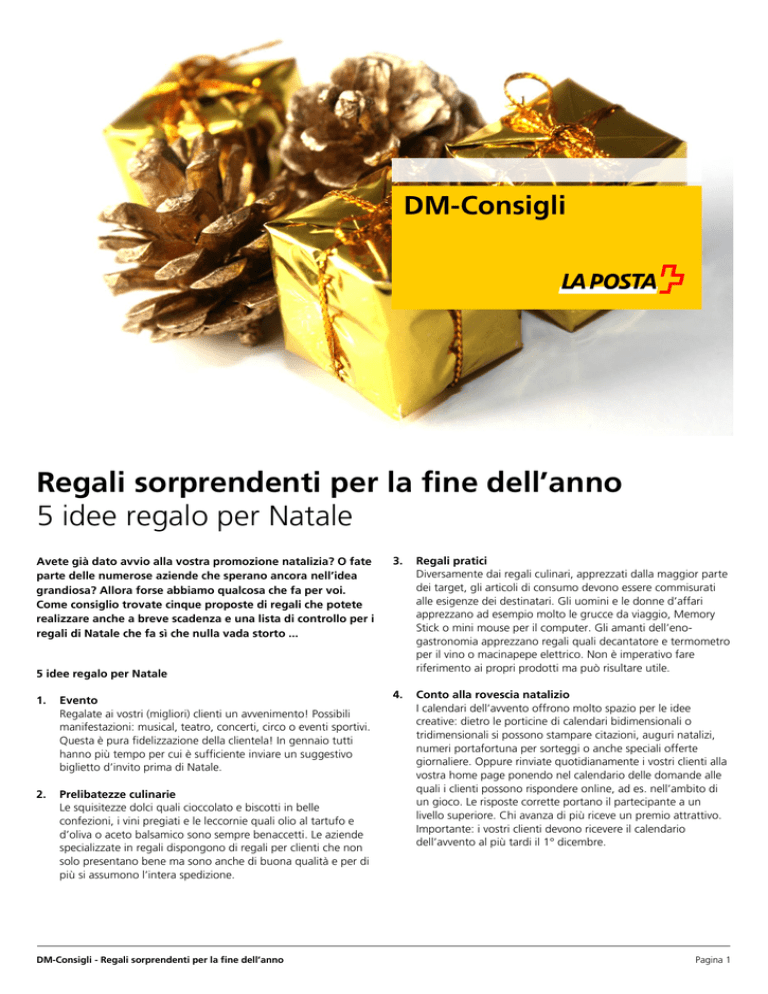 DM-Consigli

LA POSTA

Regali sorprendenti per la fine dell'anno
5 idee regalo per Natale

Avete già dato avvio alla vostra promozione natalizia? O fate parte delle numerose aziende che sperano ancora nell'idea grandiosa? Allora forse abbiamo qualcosa che fa per voi. Come consiglio trovate cinque proposte di regali che potete realizzare anche a breve scadenza e una lista di controllo per i regali di Natale che fa sì che nulla vada storto ...

5 idee regalo per Natale

1. Evento
Regalate ai vostri (migliori) clienti un avvenimento! Possibili manifestazioni: musical, teatro, concerti, circo o eventi sportivi. Questa è pura fidelizzazione della clientela! In gennaio tutti hanno più tempo per cui è sufficiente inviare un suggestivo biglietto d'invito prima di Natale.

2. Prelibatezze culinarie
Le squisitezze dolci quali cioccolato e biscotti in belle confezioni, i vini pregiati e le leccornie quali olio al tartufo e d'oliva o aceto balsamico sono sempre benaccetti. Le aziende specializzate in regali dispongono di regali per clienti che non solo presentano bene ma sono anche di buona qualità e per di più si assumono l'intera spedizione.

3. Regali pratici
Diversamente dai regali culinari, apprezzati dalla maggior parte dei target, gli articoli di consumo devono essere commisurati alle esigenze dei destinatari. Gli uomini e le donne d'affari apprezzano ad esempio molto le grucce da viaggio, Memory Stick o mini mouse per il computer. Gli amanti dell'enogastronomia apprezzano regali quali decantatore e termometro per il vino o macinapepe elettrico. Non è imperativo fare riferimento ai propri prodotti ma può risultare utile.

4. Conto alla rovescia natalizio
I calendari dell'avvento offrono molto spazio per le idee creative: dietro le porticine di calendari bidimensionali o tridimensionali si possono stampare citazioni, auguri natalizi, numeri portafortuna per sorteggi o anche speciali offerte giornaliere. Oppure rinviate quotidianamente i vostri clienti alla vostra home page ponendo nel calendario delle domande alle quali i clienti possono rispondere online, ad es. nell'ambito di un gioco. Le risposte corrette portano il partecipante a un livello superiore. Chi avanza di più riceve un premio attrattivo. Importante: i vostri clienti devono ricevere il calendario dell'avvento al più tardi il 1° dicembre.

DM-Consigli - Regali sorprendenti per la fine dell'anno

Pagina 1